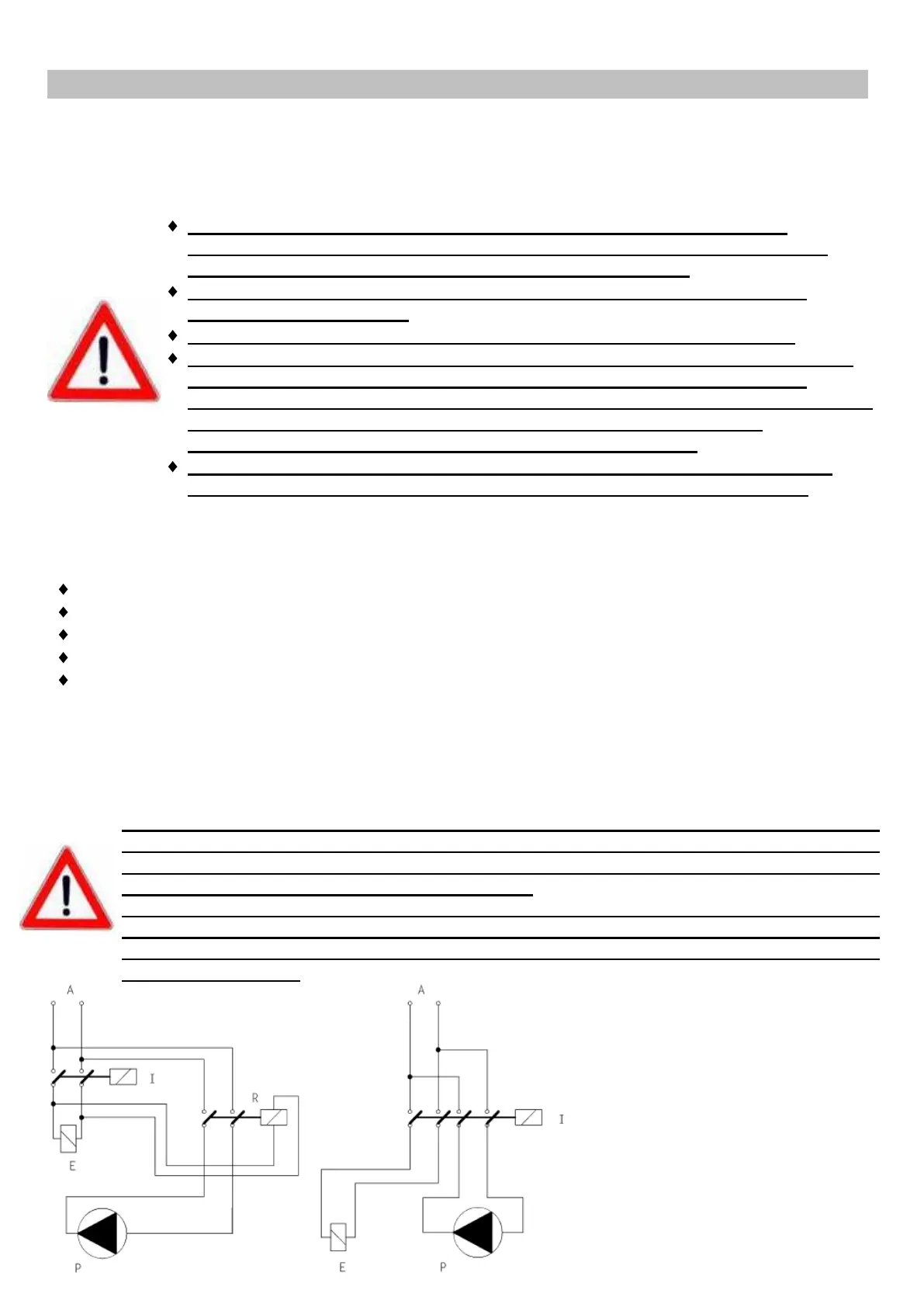 A

I

R

E

P

A

I

E

P